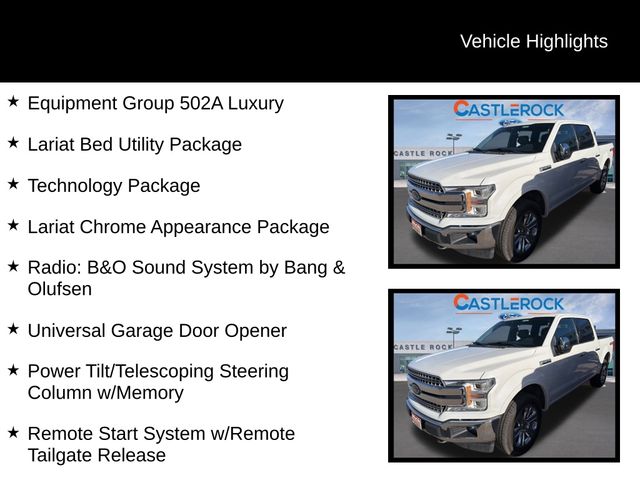 Vehicle Highlights

★ Equipment Group 502A Luxury

★ Lariat Bed Utility Package

★ Technology Package

★ Lariat Chrome Appearance Package

★ Radio: B&O Sound System by Bang & Olufsen

★ Universal Garage Door Opener

★ Power Tilt/Telescoping Steering Column w/Memory

★ Remote Start System w/Remote Tailgate Release

CASTLEROCK

CASTLE ROCK

CASTLEROCK

CASTLE ROCK